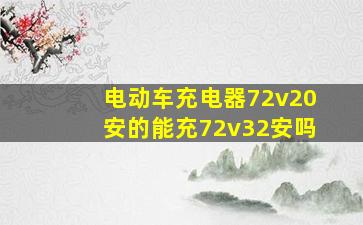 电动车充电器72v20安的能充72v32安吗